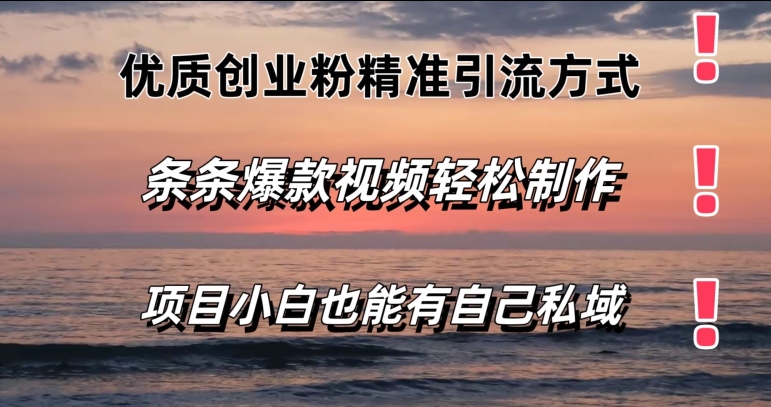 优质创业粉精准引流方式 !

条条爆款视频轻松制作 !

项目小白也能有自己私域 !